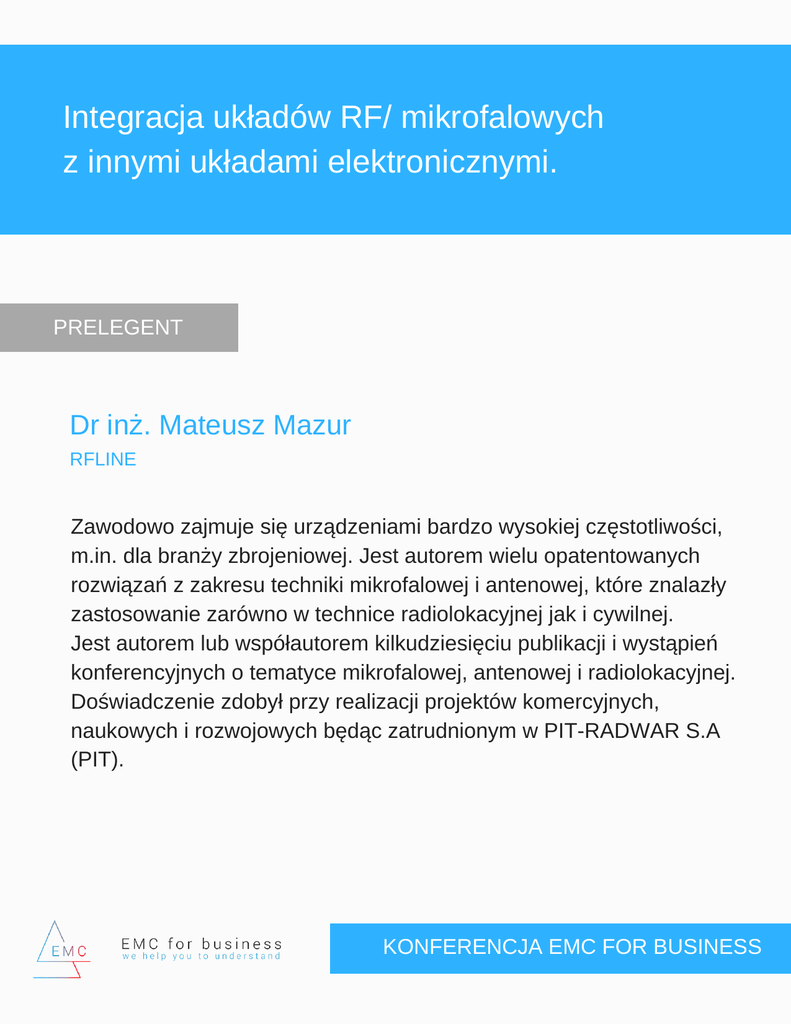 Integracja układów RF/ mikrofalowych
z innymi układami elektronicznymi.

PRELEGENT

Dr inż. Mateusz Mazur
RFLINE

Zawodowo zajmuje się urządzeniami bardzo wysokiej częstotliwości, m.in. dla branży zbrojeniowej. Jest autorem wielu opatentowanych rozwiązań z zakresu techniki mikrofalowej i antenowej, które znalazły zastosowanie zarówno w technice radiolokacyjnej jak i cywilnej.
Jest autorem lub współautorem kilkudziesięciu publikacji i wystąpień konferencyjnych o tematyce mikrofalowej, antenowej i radiolokacyjnej. Doświadczenie zdobył przy realizacji projektów komercyjnych, naukowych i rozwojowych będąc zatrudnionym w PIT-RADWAR S.A (PIT).

EMC

EMC for business
we help you to understand

KONFERENCJA EMC FOR BUSINESS